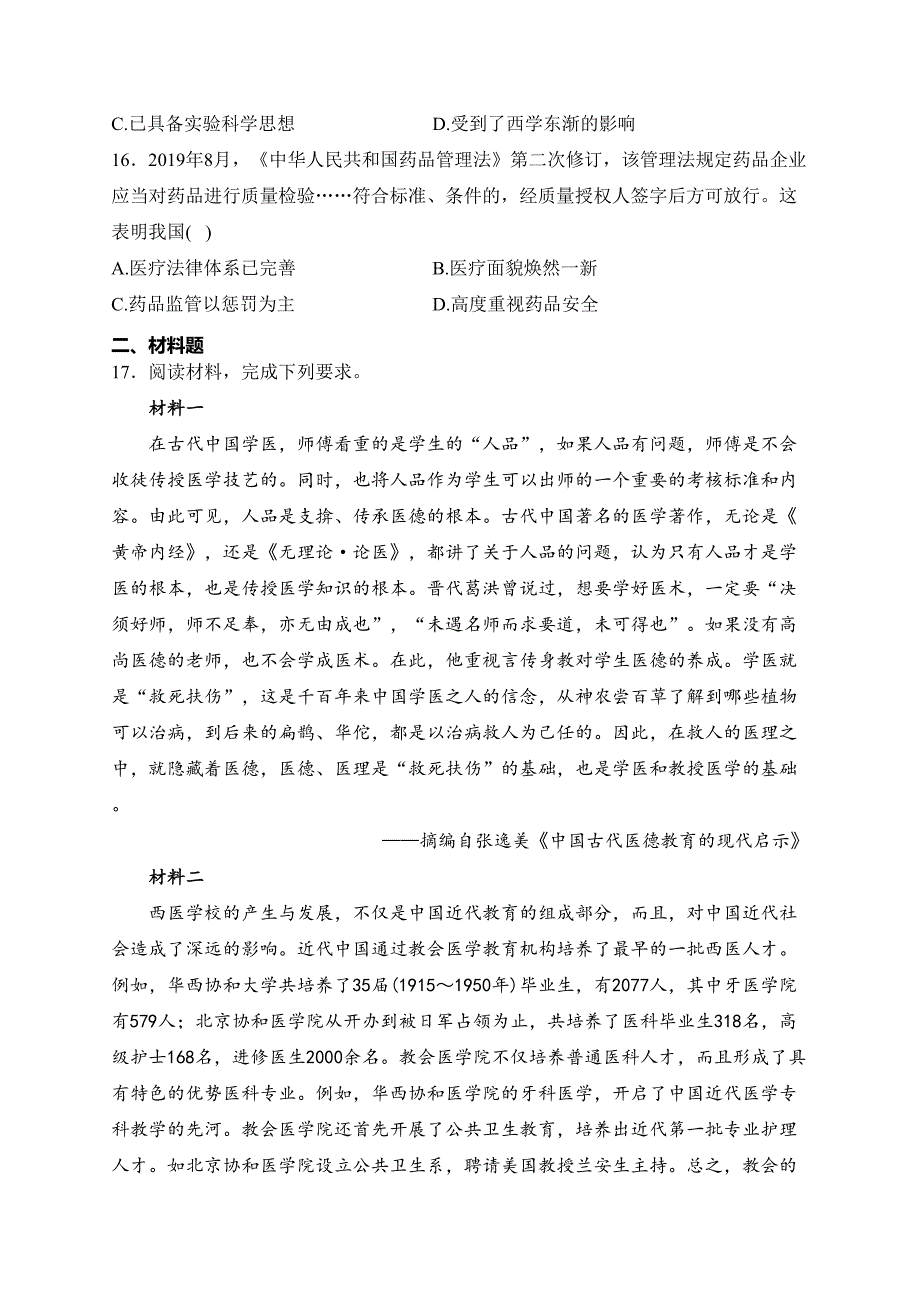 C.已具备实验科学思想　　　　　　　　D.受到了西学东渐的影响

16．2019年8月，《中华人民共和国药品管理法》第二次修订，该管理法规定药品企业应当对药品进行质量检验……符合标准、条件的，经质量授权人签字后方可放行。这表明我国( )

A.医疗法律体系已完善　　　　　　　　B.医疗面貌焕然一新

C.药品监管以惩罚为主　　　　　　　　D.高度重视药品安全

二、材料题

17．阅读材料，完成下列要求。

材料一

在古代中国学医，师傅看重的是学生的“人品”，如果人品有问题，师傅是不会收徒传授医学技艺的。同时，也将人品作为学生可以出师的一个重要的考核标准和内容。由此可见，人品是支撑、传承医德的根本。古代中国著名的医学著作，无论是《黄帝内经》，还是《无理论·论医》，都讲了关于人品的问题，认为只有人品才是学医的根本，也是传授医学知识的根本。晋代葛洪曾说过，想要学好医术，一定要“决须好师，师不足奉，亦无由成也”，“未遇名师而求要道，未可得也”。如果没有高尚医德的老师，也不会学成医术。在此，他重视言传身教对学生医德的养成。学医就是“救死扶伤”，这是千百年来中国学医之人的信念，从神农尝百草了解到哪些植物可以治病，到后来的扁鹊、华佗，都是以治病救人为己任的。因此，在救人的医理之中，就隐藏着医德，医德、医理是“救死扶伤”的基础，也是学医和教授医学的基础。

——摘编自张逸美《中国古代医德教育的现代启示》

材料二

西医学校的产生与发展，不仅是中国近代教育的组成部分，而且，对中国近代社会造成了深远的影响。近代中国通过教会医学教育机构培养了最早的一批西医人才。例如，华西协和大学共培养了35届(1915～1950年)毕业生，有2077人，其中牙医学院有579人；北京协和医学院从开办到被日军占领为止，共培养了医科毕业生318名，高级护士168名，进修医生2000余名。教会医学院不仅培养普通医科人才，而且形成了具有特色的优势医科专业。例如，华西协和医学院的牙科医学，开启了中国近代医学专科教学的先河。教会医学院还首先开展了公共卫生教育，培养出近代第一批专业护理人才。如北京协和医学院设立公共卫生系，聘请美国教授兰安生主持。总之，教会的